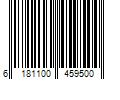 6 181100 459500